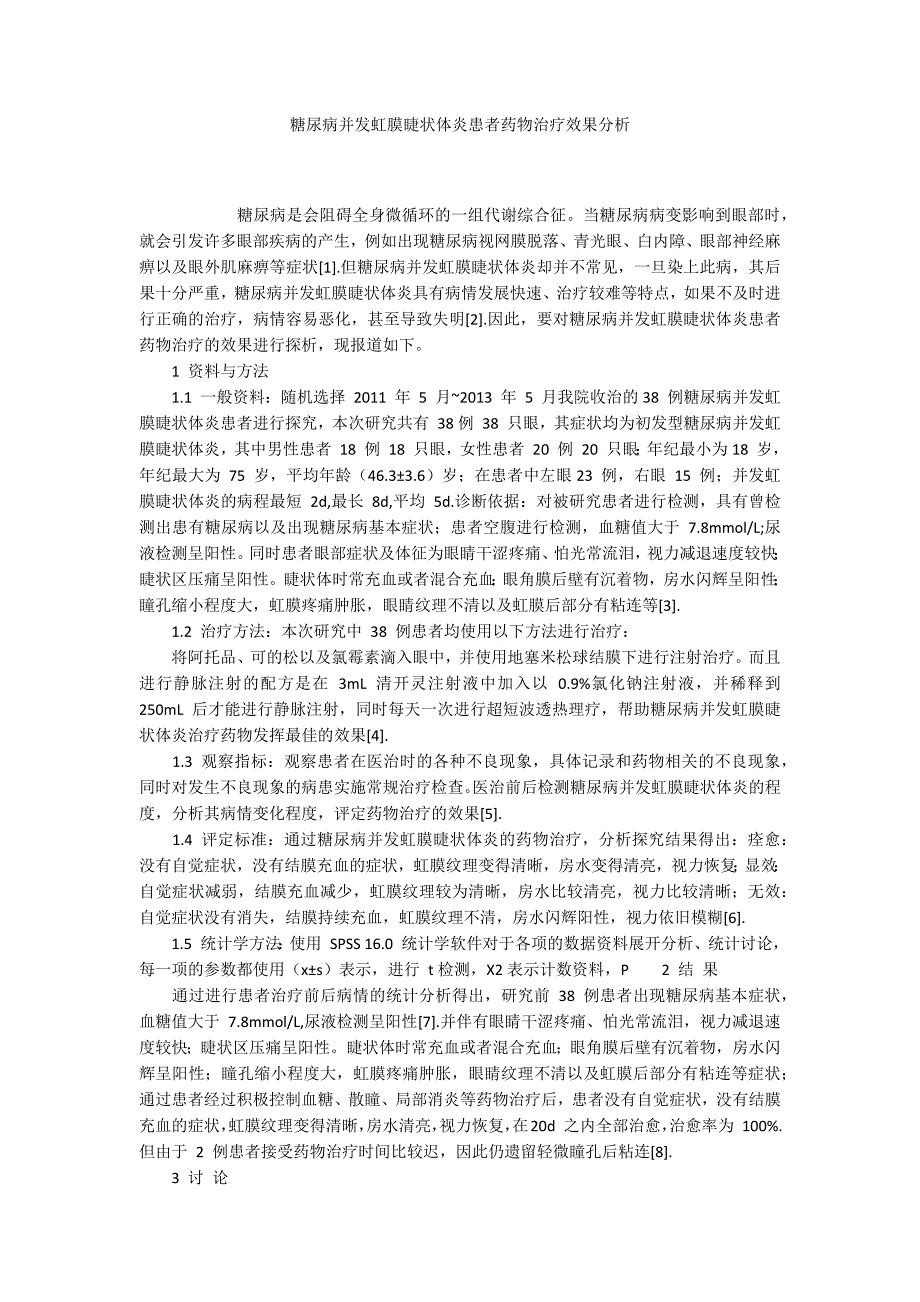 糖尿病并发虹膜睫状体炎患者药物治疗效果分析

糖尿病是会阻碍全身微循环的一组代谢综合征。当糖尿病病变影响到眼部时，就会引发许多眼部疾病的产生，例如出现糖尿病视网膜脱落、青光眼、白内障、眼部神经麻痹以及眼外肌麻痹等症状[1].但糖尿病并发虹膜睫状体炎却并不常见，一旦染上此病，其后果十分严重，糖尿病并发虹膜睫状体炎具有病情发展快速、治疗较难等特点，如果不及时进行正确的治疗，病情容易恶化，甚至导致失明[2].因此，要对糖尿病并发虹膜睫状体炎患者药物治疗的效果进行探析，现报道如下。

1 资料与方法

1.1 一般资料：随机选择 2011 年 5 月~2013 年 5 月我院收治的 38 例糖尿病并发虹膜睫状体炎患者进行探究，本次研究共有 38 例 38 只眼，其症状均为初发型糖尿病并发虹膜睫状体炎，其中男性患者 18 例 18 只眼，女性患者 20 例 20 只眼;年纪最小为 18 岁，年纪最大为 75 岁，平均年龄（46.3±3.6）岁；在患者中左眼 23 例，右眼 15 例；并发虹膜睫状体炎的病程最短 2d,最长 8d,平均 5d.诊断依据：对被研究患者进行检测，具有曾检测出患有糖尿病以及出现糖尿病基本症状；患者空腹进行检测，血糖值大于 7.8mmol/L;尿液检测呈阳性。同时患者眼部症状及体征为眼睛干涩疼痛、怕光常流泪，视力减退速度较快;睫状区压痛呈阳性。睫状体时常充血或者混合充血;眼角膜后壁有沉着物，房水闪辉呈阳性;瞳孔缩小程度大，虹膜疼痛肿胀，眼睛纹理不清以及虹膜后部分有粘连等[3].

1.2 治疗方法：本次研究中 38 例患者均使用以下方法进行治疗：

将阿托品、可的松以及氯霉素滴入眼中，并使用地塞米松球结膜下进行注射治疗。而且进行静脉注射的配方是在 3mL 清开灵注射液中加入以 0.9%氯化钠注射液，并稀释到 250mL 后才能进行静脉注射，同时每天一次进行超短波透热理疗，帮助糖尿病并发虹膜睫状体炎治疗药物发挥最佳的效果[4].

1.3 观察指标：观察患者在医治时的各种不良现象，具体记录和药物相关的不良现象，同时对发生不良现象的病患实施常规治疗检查。医治前后检测糖尿病并发虹膜睫状体炎的程度，分析其病情变化程度，评定药物治疗的效果[5].

1.4 评定标准：通过糖尿病并发虹膜睫状体炎的药物治疗，分析探究结果得出：痊愈：没有自觉症状，没有结膜充血的症状，虹膜纹理变得清晰，房水变得清亮，视力恢复;显效:自觉症状减弱，结膜充血减少，虹膜纹理较为清晰，房水比较清亮，视力比较清晰；无效：自觉症状没有消失，结膜持续充血，虹膜纹理不清，房水闪辉阳性，视力依旧模糊[6].

1.5 统计学方法:使用 SPSS 16.0 统计学软件对于各项的数据资料展开分析、统计讨论，每一项的参数都使用（x±s）表示，进行 t 检测，X2 表示计数资料，P 2 结 果

通过进行患者治疗前后病情的统计分析得出，研究前 38 例患者出现糖尿病基本症状，血糖值大于 7.8mmol/L,尿液检测呈阳性[7].并伴有眼睛干涩疼痛、怕光常流泪，视力减退速度较快；睫状区压痛呈阳性。睫状体时常充血或者混合充血；眼角膜后壁有沉着物，房水闪辉呈阳性；瞳孔缩小程度大，虹膜疼痛肿胀，眼睛纹理不清以及虹膜后部分有粘连等症状；通过患者经过积极控制血糖、散瞳、局部消炎等药物治疗后，患者没有自觉症状，没有结膜充血的症状,虹膜纹理变得清晰,房水清亮,视力恢复，在 20d 之内全部治愈,治愈率为 100%.但由于 2 例患者接受药物治疗时间比较迟，因此仍遗留轻微瞳孔后粘连[8].

3 讨 论